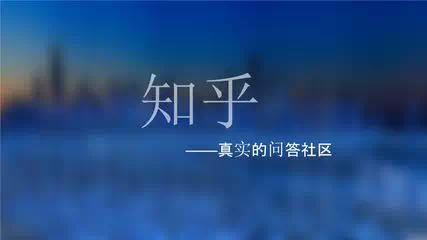 知乎

——真实的问答社区